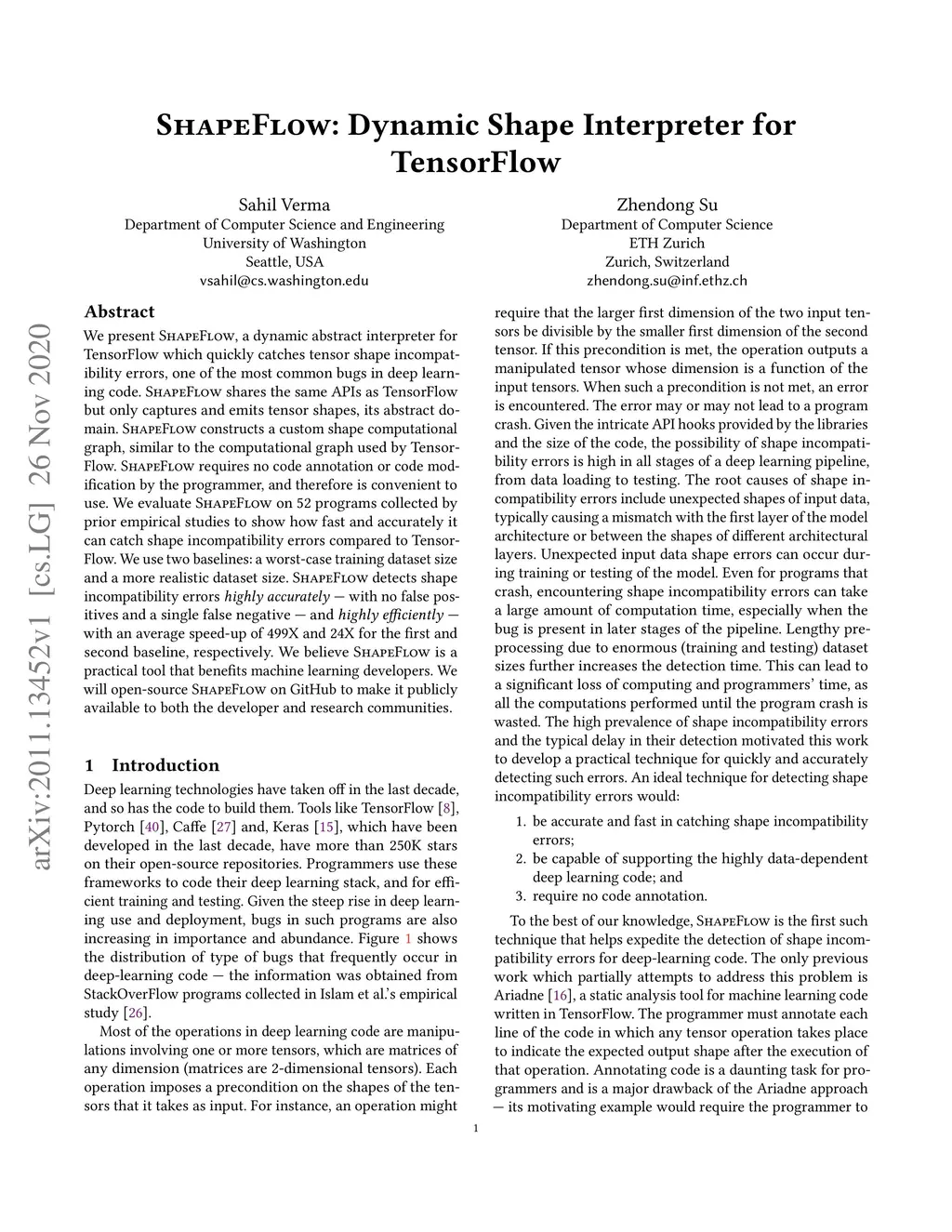 ShapeFlow: Dynamic Shape Interpreter for TensorFlow

Sahil Verma
Department of Computer Science and Engineering
University of Washington
Seattle, USA
vsahil@cs.washington.edu

Zhendong Su
Department of Computer Science
ETH Zurich
Zurich, Switzerland
zhendong.su@inf.ethz.ch

arXiv:2011.13452v1 [cs.LG] 26 Nov 2020

Abstract

We present ShapeFlow, a dynamic abstract interpreter for TensorFlow which quickly catches tensor shape incompatibility errors, one of the most common bugs in deep learning code. ShapeFlow shares the same APIs as TensorFlow but only captures and emits tensor shapes, its abstract domain. ShapeFlow constructs a custom shape computational graph, similar to the computational graph used by TensorFlow. ShapeFlow requires no code annotation or code modification by the programmer, and therefore is convenient to use. We evaluate ShapeFlow on 52 programs collected by prior empirical studies to show how fast and accurately it can catch shape incompatibility errors compared to TensorFlow. We use two baselines: a worst-case training dataset size and a more realistic dataset size. ShapeFlow detects shape incompatibility errors highly accurately — with no false positives and a single false negative — and highly efficiently — with an average speed-up of 499X and 24X for the first and second baseline, respectively. We believe ShapeFlow is a practical tool that benefits machine learning developers. We will open-source ShapeFlow on GitHub to make it publicly available to both the developer and research communities.

1 Introduction

Deep learning technologies have taken off in the last decade, and so has the code to build them. Tools like TensorFlow [8], Pytorch [40], Caffe [27] and, Keras [15], which have been developed in the last decade, have more than 250K stars on their open-source repositories. Programmers use these frameworks to code their deep learning stack, and for efficient training and testing. Given the steep rise in deep learning use and deployment, bugs in such programs are also increasing in importance and abundance. Figure 1 shows the distribution of type of bugs that frequently occur in deep-learning code — the information was obtained from StackOverFlow programs collected in Islam et al.'s empirical study [26].

Most of the operations in deep learning code are manipulations involving one or more tensors, which are matrices of any dimension (matrices are 2-dimensional tensors). Each operation imposes a precondition on the shapes of the tensors that it takes as input. For instance, an operation might require that the larger first dimension of the two input tensors be divisible by the smaller first dimension of the second tensor. If this precondition is met, the operation outputs a manipulated tensor whose dimension is a function of the input tensors. When such a precondition is not met, an error is encountered. The error may or may not lead to a program crash. Given the intricate API hooks provided by the libraries and the size of the code, the possibility of shape incompatibility errors is high in all stages of a deep learning pipeline, from data loading to testing. The root causes of shape incompatibility errors include unexpected shapes of input data, typically causing a mismatch with the first layer of the model architecture or between the shapes of different architectural layers. Unexpected input data shape errors can occur during training or testing of the model. Even for programs that crash, encountering shape incompatibility errors can take a large amount of computation time, especially when the bug is present in later stages of the pipeline. Lengthy preprocessing due to enormous (training and testing) dataset sizes further increases the detection time. This can lead to a significant loss of computing and programmers' time, as all the computations performed until the program crash is wasted. The high prevalence of shape incompatibility errors and the typical delay in their detection motivated this work to develop a practical technique for quickly and accurately detecting such errors. An ideal technique for detecting shape incompatibility errors would:

1. be accurate and fast in catching shape incompatibility errors;
2. be capable of supporting the highly data-dependent deep learning code; and
3. require no code annotation.

To the best of our knowledge, ShapeFlow is the first such technique that helps expedite the detection of shape incompatibility errors for deep-learning code. The only previous work which partially attempts to address this problem is Ariadne [16], a static analysis tool for machine learning code written in TensorFlow. The programmer must annotate each line of the code in which any tensor operation takes place to indicate the expected output shape after the execution of that operation. Annotating code is a daunting task for programmers and is a major drawback of the Ariadne approach — its motivating example would require the programmer to

1